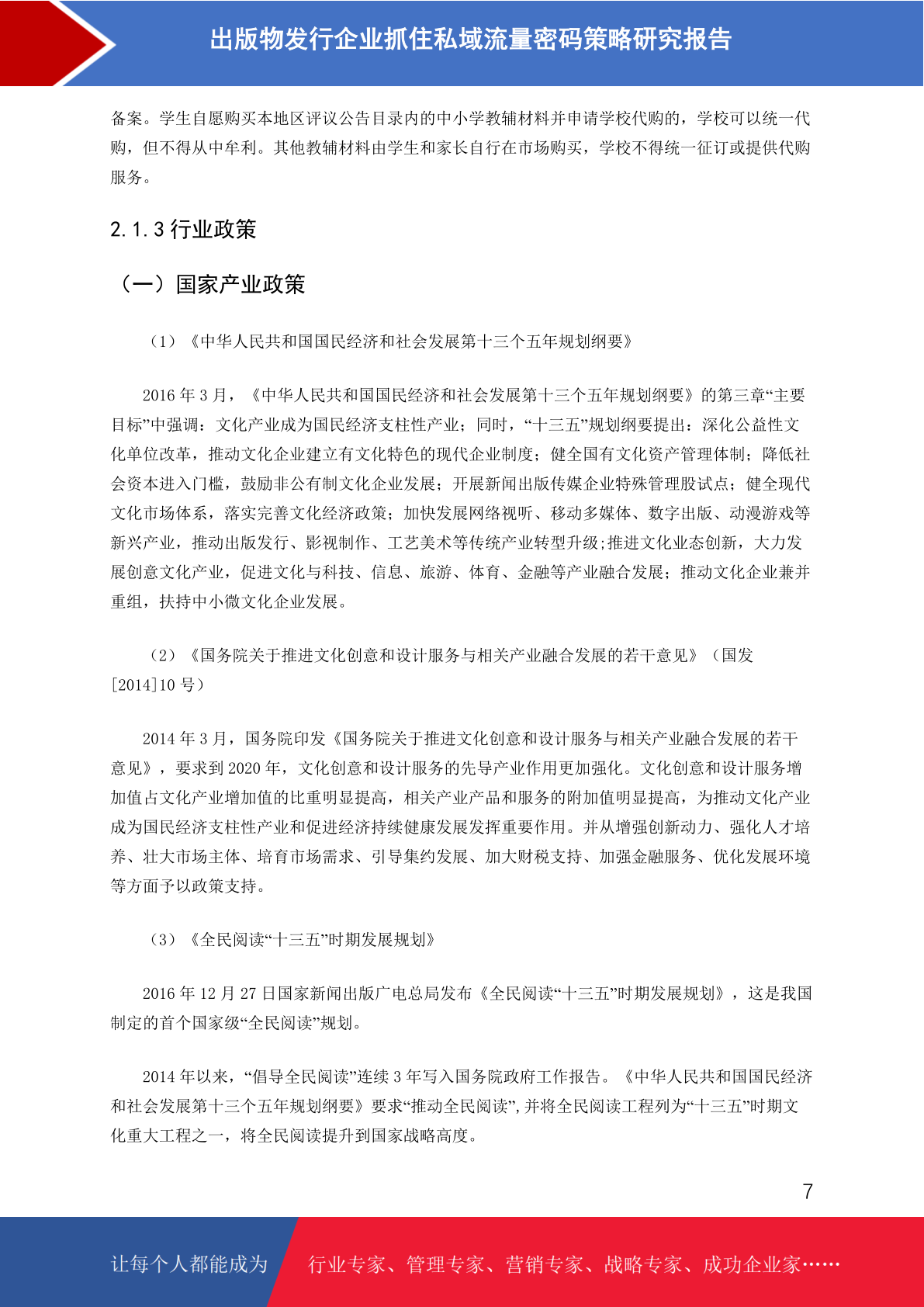 出版物发行企业抓住私域流量密码策略研究报告

备案。学生自愿购买本地区评议公告目录内的中小学教辅材料并申请学校代购的，学校可以统一代购，但不得从中牟利。其他教辅材料由学生和家长自行在市场购买，学校不得统一征订或提供代购服务。

2.1.3 行业政策

（一）国家产业政策

（1）《中华人民共和国国民经济和社会发展第十三个五年规划纲要》

2016 年 3 月，《中华人民共和国国民经济和社会发展第十三个五年规划纲要》的第三章“主要目标”中强调：文化产业成为国民经济支柱性产业；同时，“十三五”规划纲要提出：深化公益性文化单位改革，推动文化企业建立有文化特色的现代企业制度；健全国有文化资产管理体制；降低社会资本进入门槛，鼓励非公有制文化企业发展；开展新闻出版传媒企业特殊管理股试点；健全现代文化市场体系，落实完善文化经济政策；加快发展网络视听、移动多媒体、数字出版、动漫游戏等新兴产业，推动出版发行、影视制作、工艺美术等传统产业转型升级;推进文化业态创新，大力发展创意文化产业，促进文化与科技、信息、旅游、体育、金融等产业融合发展；推动文化企业兼并重组，扶持中小微文化企业发展。

（2）《国务院关于推进文化创意和设计服务与相关产业融合发展的若干意见》（国发[2014]10 号）

2014 年 3 月，国务院印发《国务院关于推进文化创意和设计服务与相关产业融合发展的若干意见》，要求到 2020 年，文化创意和设计服务的先导产业作用更加强化。文化创意和设计服务增加值占文化产业增加值的比重明显提高，相关产业产品和服务的附加值明显提高，为推动文化产业成为国民经济支柱性产业和促进经济持续健康发展发挥重要作用。并从增强创新动力、强化人才培养、壮大市场主体、培育市场需求、引导集约发展、加大财税支持、加强金融服务、优化发展环境等方面予以政策支持。

（3）《全民阅读“十三五”时期发展规划》

2016 年 12 月 27 日国家新闻出版广电总局发布《全民阅读“十三五”时期发展规划》，这是我国制定的首个国家级“全民阅读”规划。

2014 年以来，“倡导全民阅读”连续 3 年写入国务院政府工作报告。《中华人民共和国国民经济和社会发展第十三个五年规划纲要》要求“推动全民阅读”，并将全民阅读工程列为“十三五”时期文化重大工程之一，将全民阅读提升到国家战略高度。

7

让每个人都能成为　行业专家、管理专家、营销专家、战略专家、成功企业家……